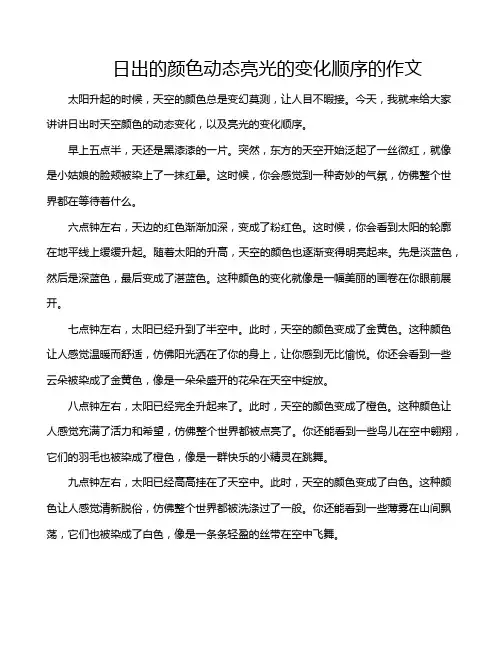 日出的颜色动态亮光的变化顺序的作文

太阳升起的时候，天空的颜色总是变幻莫测，让人目不暇接。今天，我就来给大家讲讲日出时天空颜色的动态变化，以及亮光的变化顺序。

早上五点半，天还是黑漆漆的一片。突然，东方的天空开始泛起了一丝微红，就像是小姑娘的脸颊被染上了一抹红晕。这时候，你会感觉到一种奇妙的气氛，仿佛整个世界都在等待着什么。

六点钟左右，天边的红色渐渐加深，变成了粉红色。这时候，你会看到太阳的轮廓在地平线上缓缓升起。随着太阳的升高，天空的颜色也逐渐变得明亮起来。先是淡蓝色，然后是深蓝色，最后变成了湛蓝色。这种颜色的变化就像是一幅美丽的画卷在你眼前展开。

七点钟左右，太阳已经升到了半空中。此时，天空的颜色变成了金黄色。这种颜色让人感觉温暖而舒适，仿佛阳光洒在了你的身上，让你感到无比愉悦。你还会看到一些云朵被染成了金黄色，像是一朵朵盛开的花朵在天空中绽放。

八点钟左右，太阳已经完全升起来了。此时，天空的颜色变成了橙色。这种颜色让人感觉充满了活力和希望，仿佛整个世界都被点亮了。你还能看到一些鸟儿在空中翱翔，它们的羽毛也被染成了橙色，像是一群快乐的小精灵在跳舞。

九点钟左右，太阳已经高高挂在了天空中。此时，天空的颜色变成了白色。这种颜色让人感觉清新脱俗，仿佛整个世界都被洗涤过了一般。你还能看到一些薄雾在山间飘荡，它们也被染成了白色，像是一条条轻盈的丝带在空中飞舞。